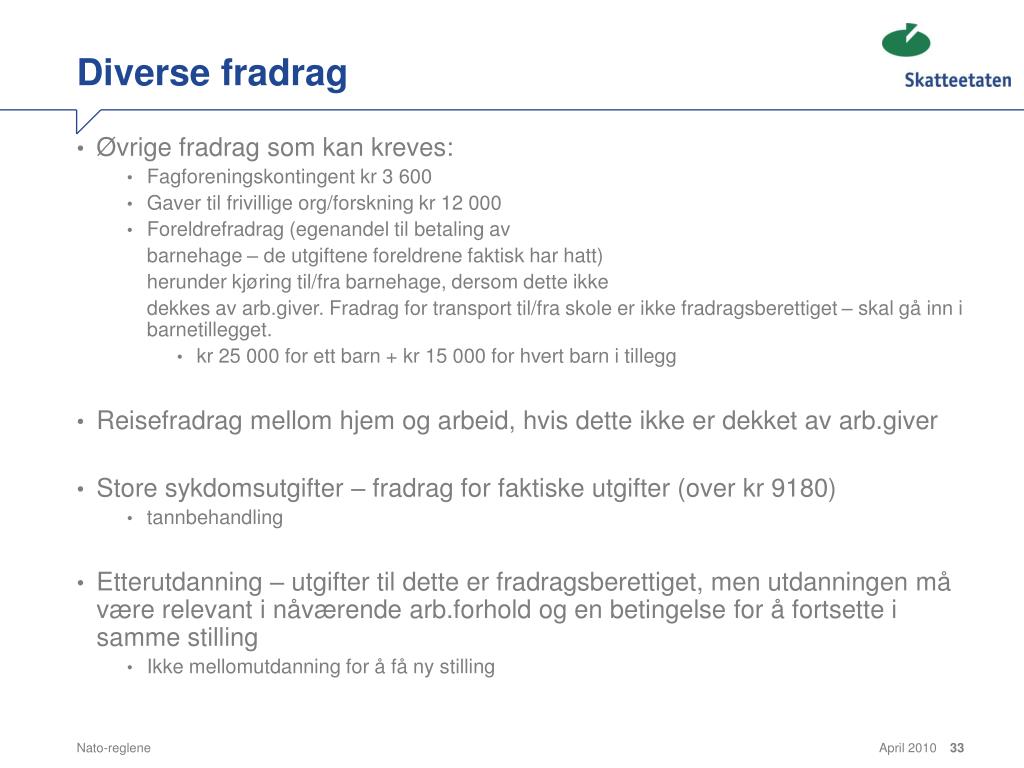 Diverse fradrag

Skatteetaten

• Øvrige fradrag som kan kreves:
  • Fagforeningskontingent kr 3 600
  • Gaver til frivillige org/forskning kr 12 000
  • Foreldrefradrag (egenandel til betaling av
    barnehage – de utgiftene foreldrene faktisk har hatt)
    herunder kjøring til/fra barnehage, dersom dette ikke
    dekkes av arb.giver. Fradrag for transport til/fra skole er ikke fradragsberettiget – skal gå inn i barnetillegget.
    • kr 25 000 for ett barn + kr 15 000 for hvert barn i tillegg

• Reisefradrag mellom hjem og arbeid, hvis dette ikke er dekket av arb.giver

• Store sykdomsutgifter – fradrag for faktiske utgifter (over kr 9180)
  • tannbehandling

• Etterutdanning – utgifter til dette er fradragsberettiget, men utdanningen må være relevant i nåværende arb.forhold og en betingelse for å fortsette i samme stilling
  • Ikke mellomutdanning for å få ny stilling

Nato-reglene

April 2010 33